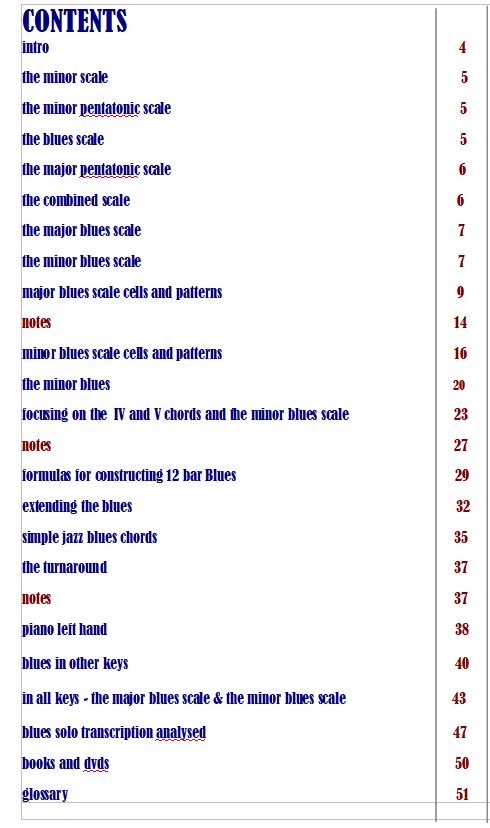 CONTENTS

| | |
|---|---|
| intro | 4 |
| the minor scale | 5 |
| the minor pentatonic scale | 5 |
| the blues scale | 5 |
| the major pentatonic scale | 6 |
| the combined scale | 6 |
| the major blues scale | 7 |
| the minor blues scale | 7 |
| major blues scale cells and patterns | 9 |
| notes | 14 |
| minor blues scale cells and patterns | 16 |
| the minor blues | 20 |
| focusing on the IV and V chords and the minor blues scale | 23 |
| notes | 27 |
| formulas for constructing 12 bar Blues | 29 |
| extending the blues | 32 |
| simple jazz blues chords | 35 |
| the turnaround | 37 |
| notes | 37 |
| piano left hand | 38 |
| blues in other keys | 40 |
| in all keys - the major blues scale & the minor blues scale | 43 |
| blues solo transcription analysed | 47 |
| books and dvds | 50 |
| glossary | 51 |